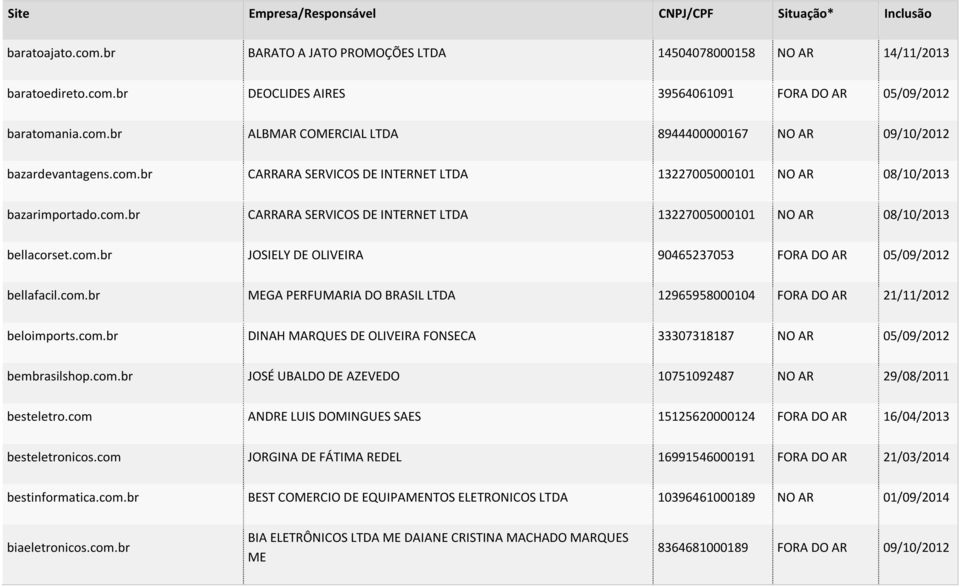 | Site | Empresa/Responsável | CNPJ/CPF | Situação* | Inclusão |
|---|---|---|---|---|
| baratoajato.com.br | BARATO A JATO PROMOÇÕES LTDA | 14504078000158 | NO AR | 14/11/2013 |
| baratoedireto.com.br | DEOCLIDES AIRES | 39564061091 | FORA DO AR | 05/09/2012 |
| baratomania.com.br | ALBMAR COMERCIAL LTDA | 8944400000167 | NO AR | 09/10/2012 |
| bazardevantagens.com.br | CARRARA SERVICOS DE INTERNET LTDA | 13227005000101 | NO AR | 08/10/2013 |
| bazarimportado.com.br | CARRARA SERVICOS DE INTERNET LTDA | 13227005000101 | NO AR | 08/10/2013 |
| bellacorset.com.br | JOSIELY DE OLIVEIRA | 90465237053 | FORA DO AR | 05/09/2012 |
| bellafacil.com.br | MEGA PERFUMARIA DO BRASIL LTDA | 12965958000104 | FORA DO AR | 21/11/2012 |
| beloimports.com.br | DINAH MARQUES DE OLIVEIRA FONSECA | 33307318187 | NO AR | 05/09/2012 |
| bembrasilshop.com.br | JOSÉ UBALDO DE AZEVEDO | 10751092487 | NO AR | 29/08/2011 |
| besteletro.com | ANDRE LUIS DOMINGUES SAES | 15125620000124 | FORA DO AR | 16/04/2013 |
| besteletronicos.com | JORGINA DE FÁTIMA REDEL | 16991546000191 | FORA DO AR | 21/03/2014 |
| bestinformatica.com.br | BEST COMERCIO DE EQUIPAMENTOS ELETRONICOS LTDA | 10396461000189 | NO AR | 01/09/2014 |
| biaeletronicos.com.br | BIA ELETRÔNICOS LTDA ME DAIANE CRISTINA MACHADO MARQUES ME | 8364681000189 | FORA DO AR | 09/10/2012 |